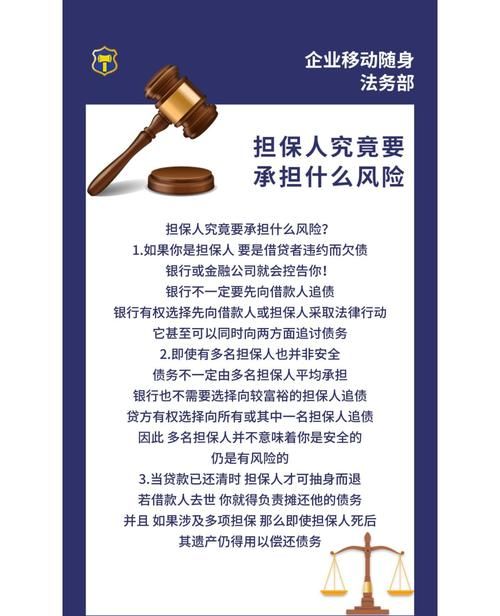 企业移动随身
法务部

担保人究竟要
承担什么风险

担保人究竟要承担什么风险?
1.如果你是担保人 要是借贷者违约而欠债
银行或金融公司就会控告你!
银行不一定要先向借款人追债
银行有权选择先向借款人或担保人采取法律行动
它甚至可以同时向两方面追讨债务
2.即使有多名担保人也并非安全
债务不一定由多名担保人平均承担
银行也不需要选择向较富裕的担保人追债
贷方有权选择向所有或其中一名担保人追债
因此 多名担保人并不意味着你是安全的
仍是有风险的
3.当贷款已还清时 担保人才可抽身而退
若借款人去世 你就得负责摊还他的债务
并且 如果涉及多项担保 那么即使担保人死后
其遗产仍得用以偿还债务